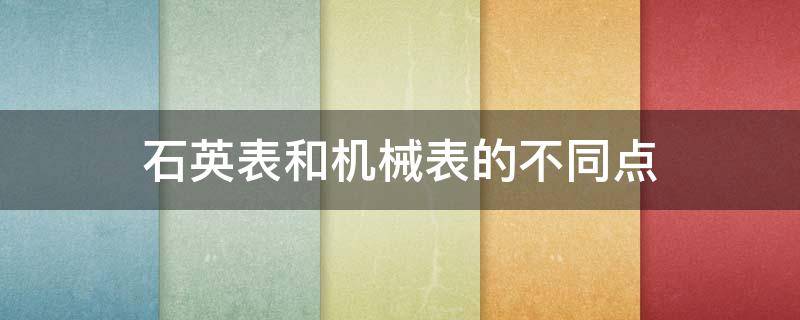 石英表和机械表的不同点